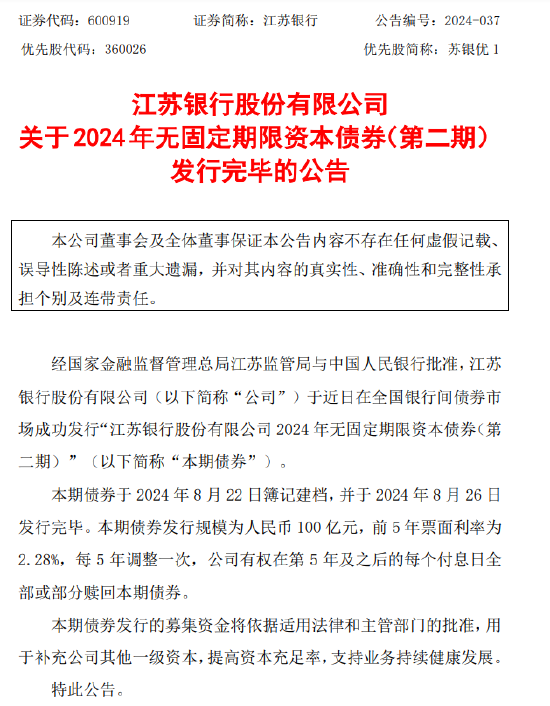 证券代码：600919　　证券简称：江苏银行　　公告编号：2024-037
优先股代码：360026　　优先股简称：苏银优 1

江苏银行股份有限公司
关于 2024 年无固定期限资本债券（第二期）
发行完毕的公告

本公司董事会及全体董事保证本公告内容不存在任何虚假记载、误导性陈述或者重大遗漏，并对其内容的真实性、准确性和完整性承担个别及连带责任。

经国家金融监督管理总局江苏监管局与中国人民银行批准，江苏银行股份有限公司（以下简称“公司”）于近日在全国银行间债券市场成功发行“江苏银行股份有限公司 2024 年无固定期限资本债券（第二期）”（以下简称“本期债券”）。

本期债券于 2024 年 8 月 22 日簿记建档，并于 2024 年 8 月 26 日发行完毕。本期债券发行规模为人民币 100 亿元，前 5 年票面利率为 2.28%，每 5 年调整一次，公司有权在第 5 年及之后的每个付息日全部或部分赎回本期债券。

本期债券发行的募集资金将依据适用法律和主管部门的批准，用于补充公司其他一级资本，提高资本充足率，支持业务持续健康发展。

特此公告。